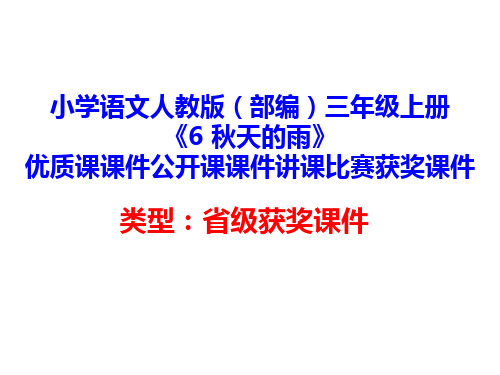 小学语文人教版（部编）三年级上册
《6 秋天的雨》
优质课课件公开课课件讲课比赛获奖课件

类型：省级获奖课件